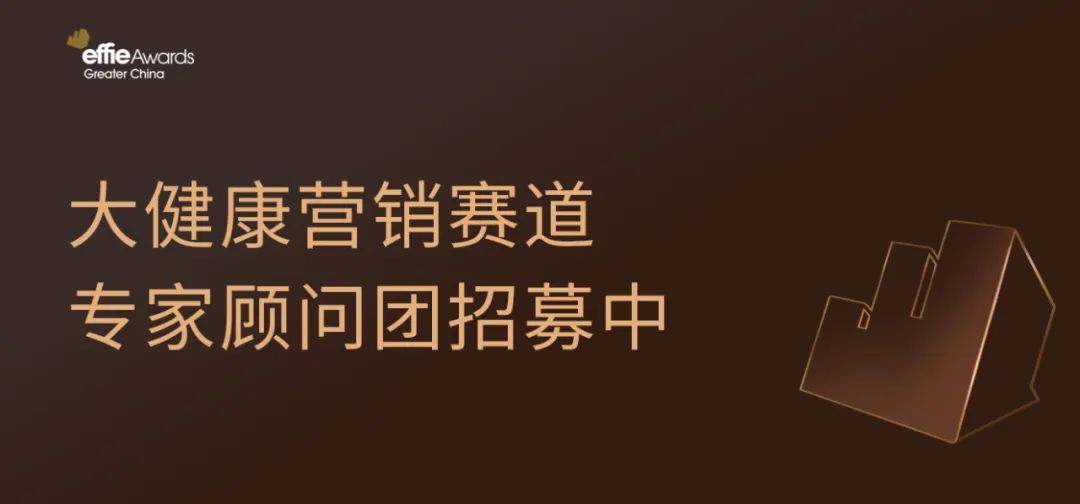 effie Awards
Greater China

大健康营销赛道
专家顾问团招募中